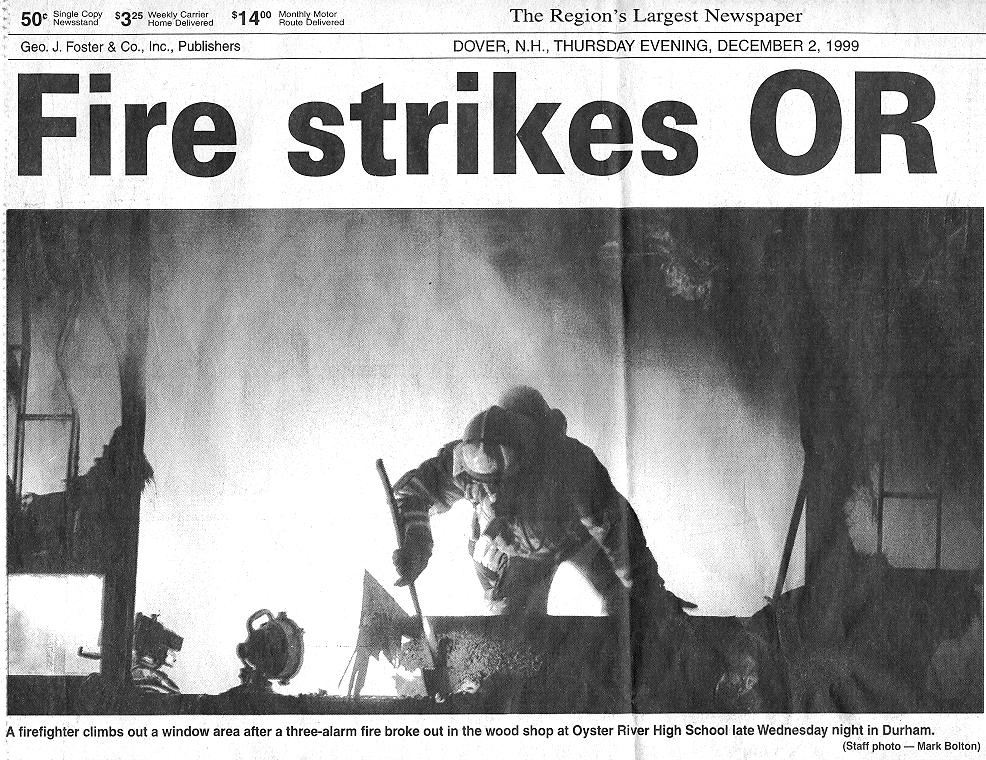 50¢ Single Copy Newsstand $3.25 Weekly Carrier Home Delivered $14.00 Monthly Motor Route Delivered

The Region's Largest Newspaper

Geo. J. Foster & Co., Inc., Publishers

DOVER, N.H., THURSDAY EVENING, DECEMBER 2, 1999

Fire strikes OR

A firefighter climbs out a window area after a three-alarm fire broke out in the wood shop at Oyster River High School late Wednesday night in Durham.

(Staff photo — Mark Bolton)